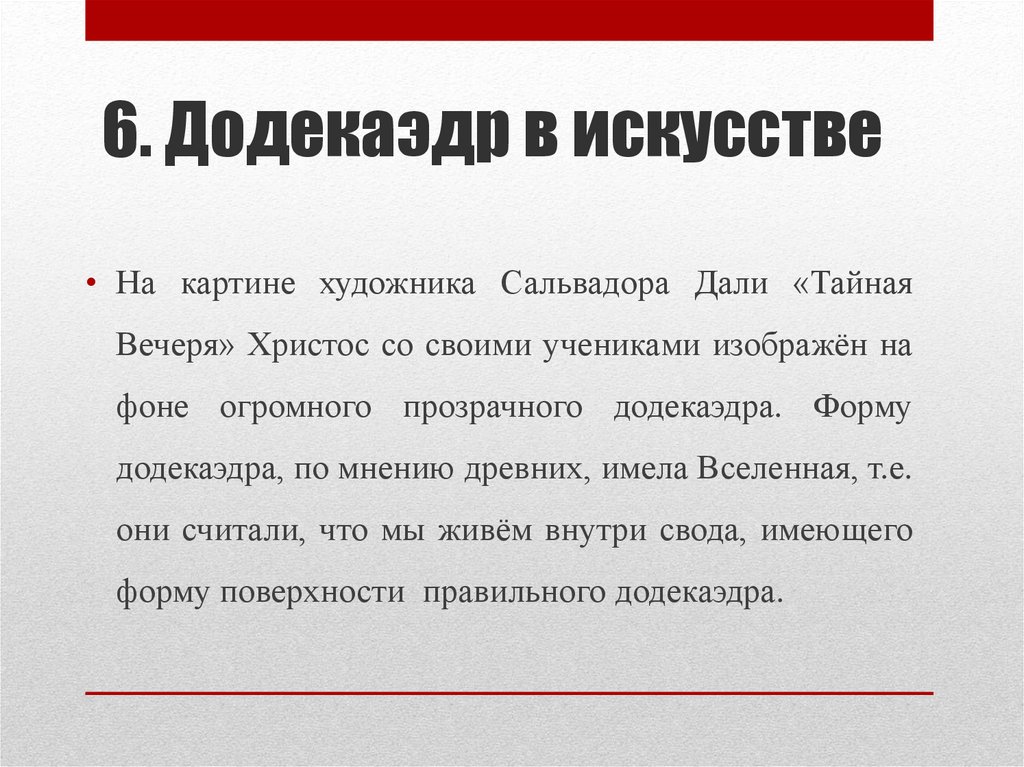 6. Додекаэдр в искусстве

• На картине художника Сальвадора Дали «Тайная Вечеря» Христос со своими учениками изображён на фоне огромного прозрачного додекаэдра. Форму додекаэдра, по мнению древних, имела Вселенная, т.е. они считали, что мы живём внутри свода, имеющего форму поверхности правильного додекаэдра.